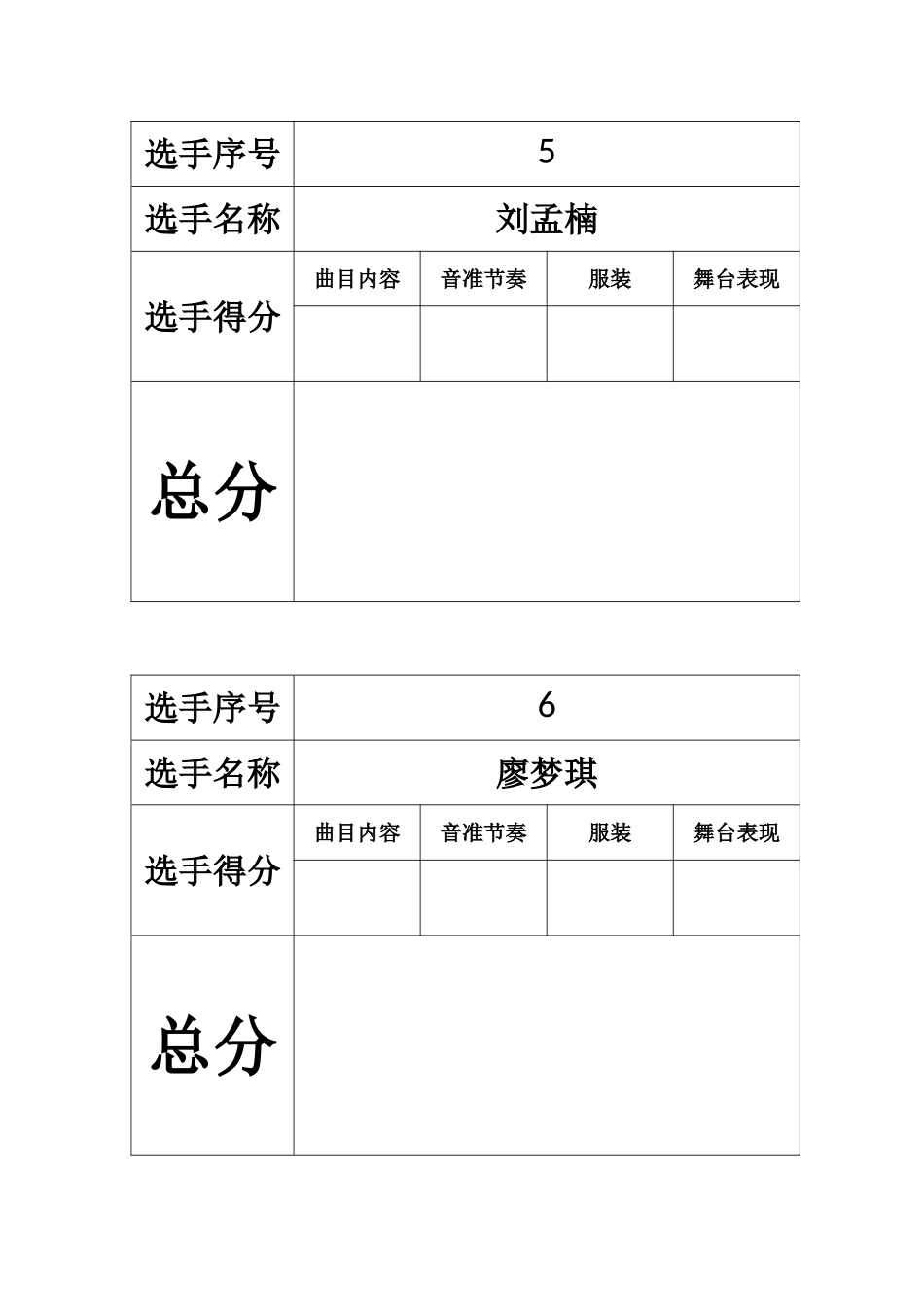 | 选手序号 | 5 | | | |
|---|---|---|---|---|
| 选手名称 | 刘孟楠 | | | |
| 选手得分 | 曲目内容 | 音准节奏 | 服装 | 舞台表现 |
| | | | | |
| 总分 | | | | |

| 选手序号 | 6 | | | |
|---|---|---|---|---|
| 选手名称 | 廖梦琪 | | | |
| 选手得分 | 曲目内容 | 音准节奏 | 服装 | 舞台表现 |
| | | | | |
| 总分 | | | | |